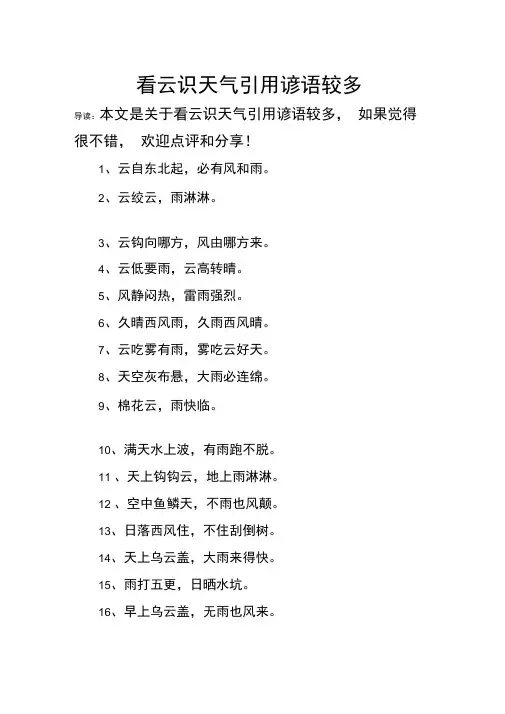 看云识天气引用谚语较多

导读：本文是关于看云识天气引用谚语较多， 如果觉得很不错， 欢迎点评和分享！

1、云自东北起，必有风和雨。

2、云绞云，雨淋淋。

3、云钩向哪方，风由哪方来。

4、云低要雨，云高转晴。

5、风静闷热，雷雨强烈。

6、久晴西风雨，久雨西风晴。

7、云吃雾有雨，雾吃云好天。

8、天空灰布悬，大雨必连绵。

9、棉花云，雨快临。

10、满天水上波，有雨跑不脱。

11 、天上钩钩云，地上雨淋淋。

12 、空中鱼鳞天，不雨也风颠。

13、日落西风住，不住刮倒树。

14、天上乌云盖，大雨来得快。

15、雨打五更，日晒水坑。

16、早上乌云盖，无雨也风来。